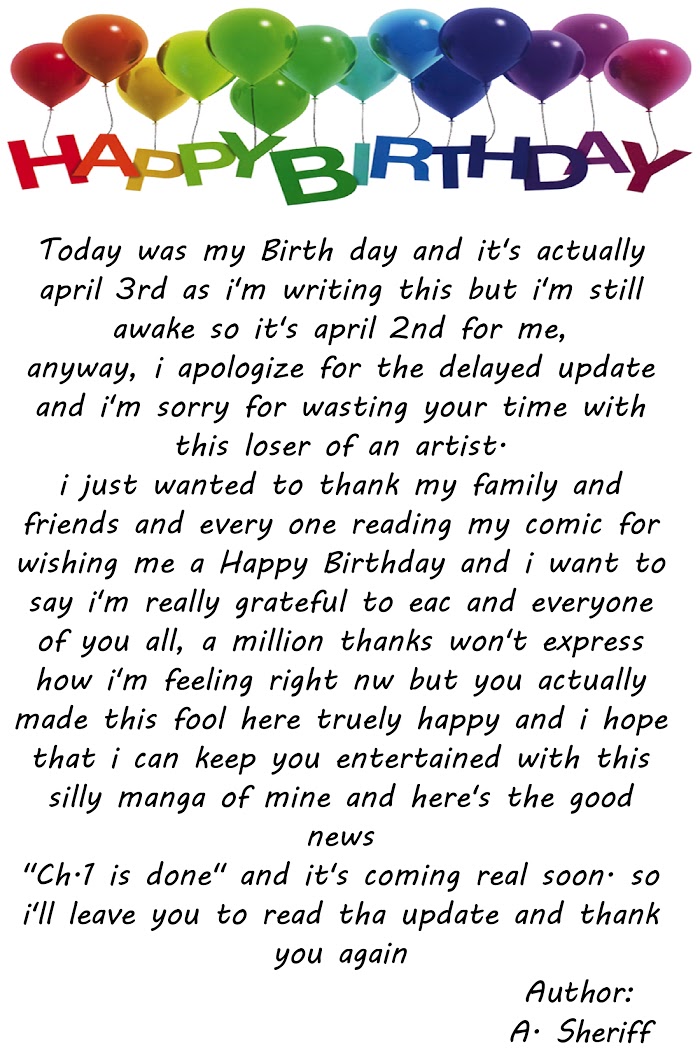 HAPPY BIRTHDAY

Today was my Birth day and it's actually april 3rd as i'm writing this but i'm still awake so it's april 2nd for me,

anyway, i apologize for the delayed update and i'm sorry for wasting your time with this loser of an artist.

i just wanted to thank my family and friends and every one reading my comic for wishing me a Happy Birthday and i want to say i'm really grateful to eac and everyone of you all, a million thanks won't express how i'm feeling right nw but you actually made this fool here truely happy and i hope that i can keep you entertained with this silly manga of mine and here's the good news

"Ch.1 is done" and it's coming real soon. so i'll leave you to read tha update and thank you again

Author:
A. Sheriff